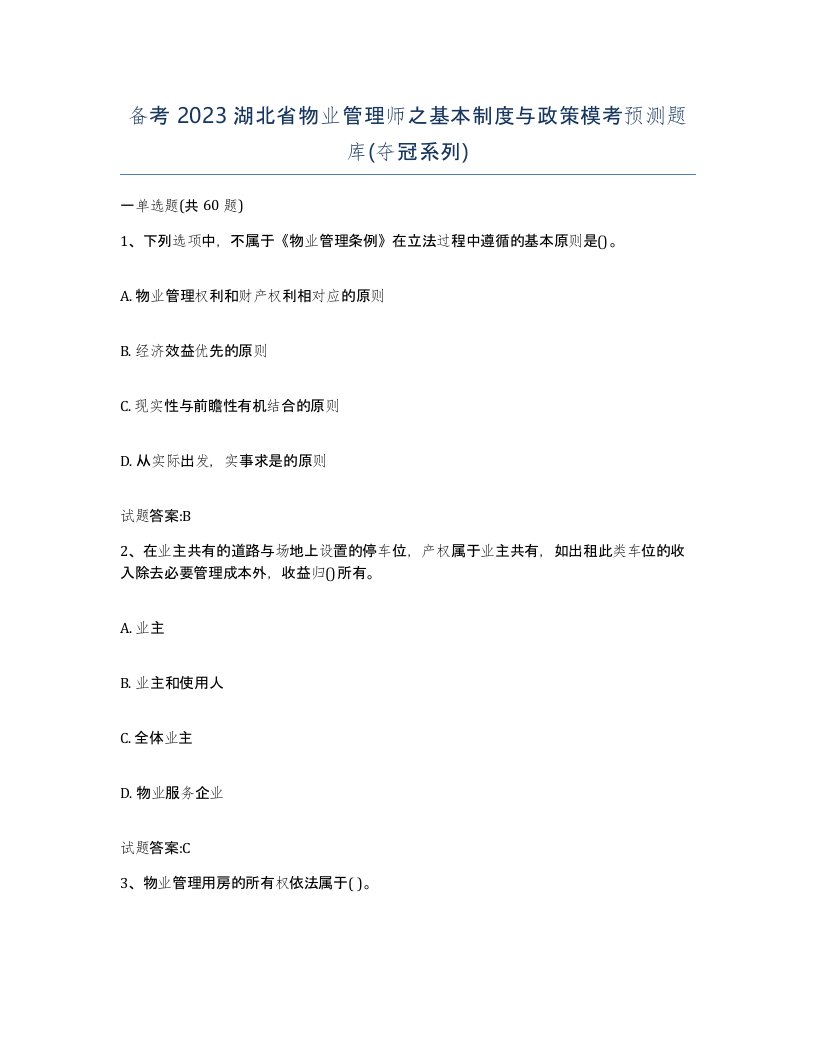 备考 2023 湖北省物业管理师之基本制度与政策模考预测题库(夺冠系列)

一单选题(共 60 题)

1、下列选项中，不属于《物业管理条例》在立法过程中遵循的基本原则是()。

A. 物业管理权利和财产权利相对应的原则

B. 经济效益优先的原则

C. 现实性与前瞻性有机结合的原则

D. 从实际出发，实事求是的原则

试题答案:B

2、在业主共有的道路与场地上设置的停车位，产权属于业主共有，如出租此类车位的收入除去必要管理成本外，收益归()所有。

A. 业主

B. 业主和使用人

C. 全体业主

D. 物业服务企业

试题答案:C

3、物业管理用房的所有权依法属于( )。